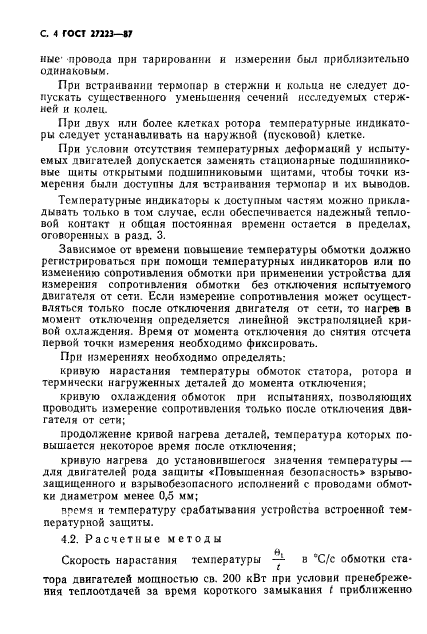 С. 4 ГОСТ 27223—87

ные провода при тарировании и измерении был приблизительно одинаковым.

При встраивании термопар в стержни и кольца не следует допускать существенного уменьшения сечений исследуемых стержней и колец.

При двух или более клетках ротора температурные индикаторы следует устанавливать на наружной (пусковой) клетке.

При условии отсутствия температурных деформаций у испытуемых двигателей допускается заменять стационарные подшипниковые щиты открытыми подшипниковыми щитами, чтобы точки измерения были доступны для встраивания термопар и их выводов.

Температурные индикаторы к доступным частям можно прикладывать только в том случае, если обеспечивается надежный тепловой контакт и общая постоянная времени остается в пределах, оговоренных в разд. 3.

Зависимое от времени повышение температуры обмотки должно регистрироваться при помощи температурных индикаторов или по изменению сопротивления обмотки при применении устройства для измерения сопротивления обмотки без отключения испытуемого двигателя от сети. Если измерение сопротивления может осуществляться только после отключения двигателя от сети, то нагрев в момент отключения определяется линейной экстраполяцией кривой охлаждения. Время от момента отключения до снятия отсчета первой точки измерения необходимо фиксировать.

При измерениях необходимо определять:

кривую нарастания температуры обмоток статора, ротора и термически нагруженных деталей до момента отключения;

кривую охлаждения обмоток при испытаниях, позволяющих проводить измерение сопротивления только после отключения двигателя от сети;

продолжение кривой нагрева деталей, температура которых повышается некоторое время после отключения;

кривую нагрева до установившегося значения температуры — для двигателей рода защиты «Повышенная безопасность» взрывозащищенного и взрывобезопасного исполнений с проводами обмотки диаметром менее 0,5 мм;

время и температуру срабатывания устройства встроенной температурной защиты.

4.2. Расчетные методы

Скорость нарастания температуры $\frac{\Theta_t}{t}$ в °С/с обмотки статора двигателей мощностью св. 200 кВт при условии пренебрежения теплоотдачей за время короткого замыкания $t$ приближенно